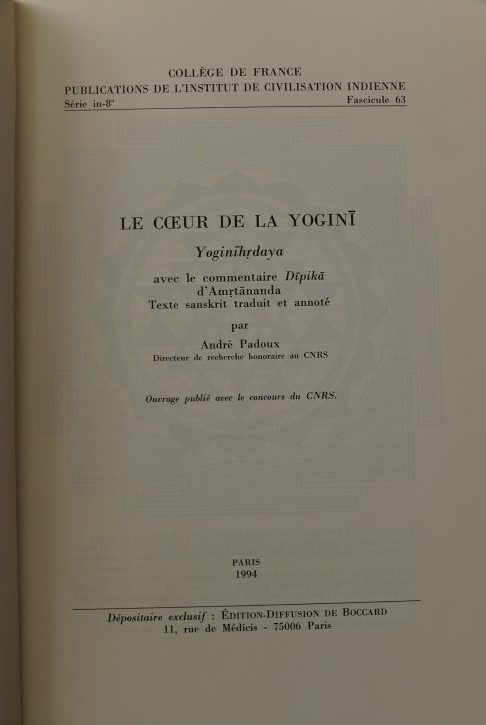 COLLÈGE DE FRANCE
PUBLICATIONS DE L'INSTITUT DE CIVILISATION INDIENNE
Série in-8°
Fascicule 63

LE CŒUR DE LA YOGINĪ

Yoginīhṛdaya

avec le commentaire Dīpikā d'Amṛtānanda
Texte sanskrit traduit et annoté

par

André Padoux
Directeur de recherche honoraire au CNRS

Ouvrage publié avec le concours du CNRS.

PARIS
1994

Dépositaire exclusif : ÉDITION-DIFFUSION DE BOCCARD
11, rue de Médicis - 75006 Paris